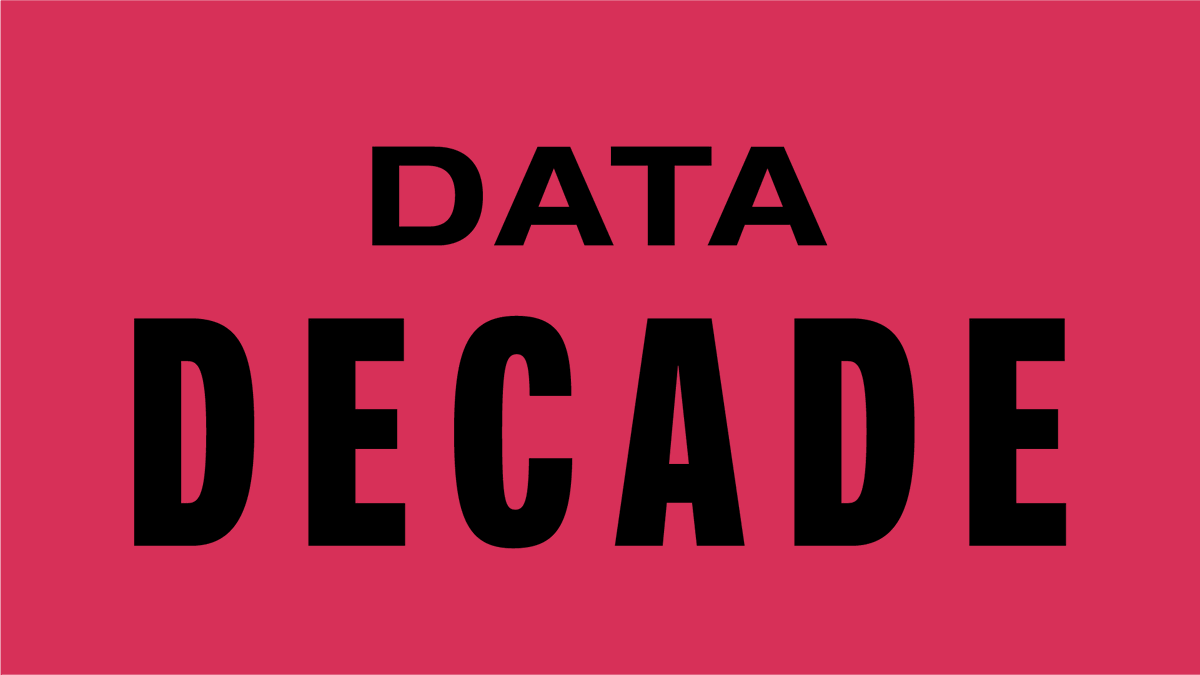 DATA
DECADE